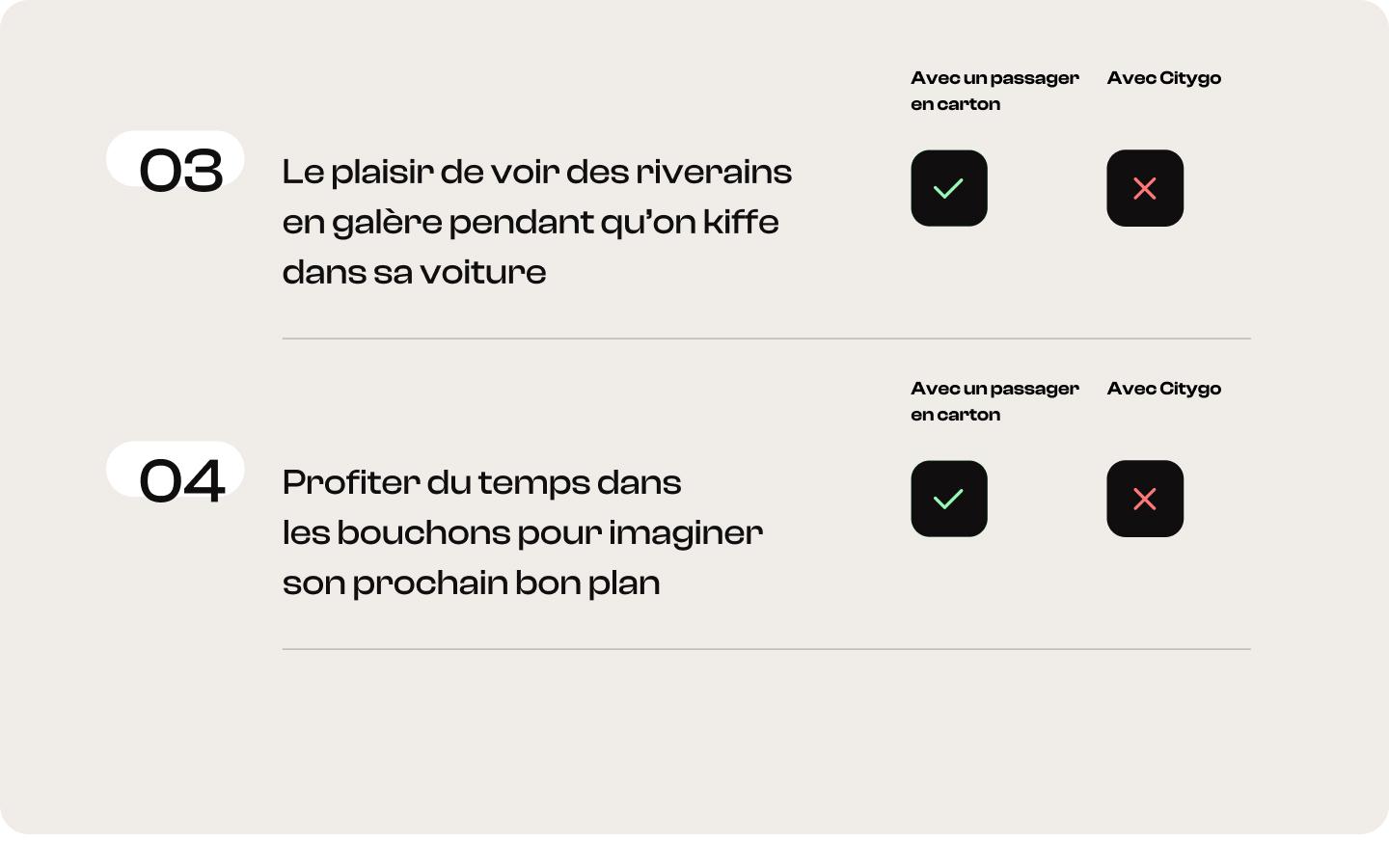 Avec un passager en carton

Avec Citygo

03

Le plaisir de voir des riverains en galère pendant qu'on kiffe dans sa voiture

Avec un passager en carton

Avec Citygo

04

Profiter du temps dans les bouchons pour imaginer son prochain bon plan